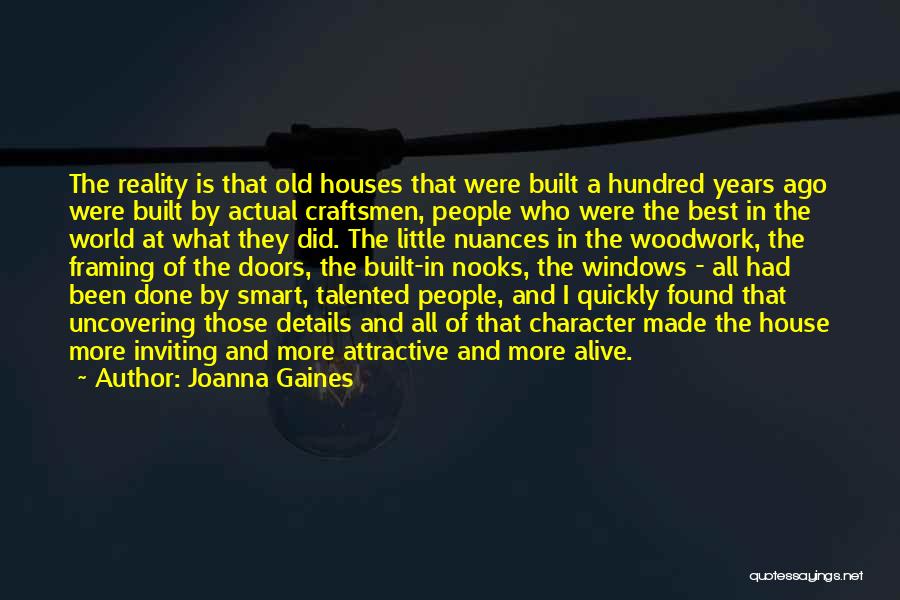 The reality is that old houses that were built a hundred years ago were built by actual craftsmen, people who were the best in the world at what they did. The little nuances in the woodwork, the framing of the doors, the built-in nooks, the windows - all had been done by smart, talented people, and I quickly found that uncovering those details and all of that character made the house more inviting and more attractive and more alive.

~ Author: Joanna Gaines

quotessayings.net